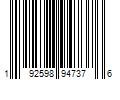 1 92598 94737 6